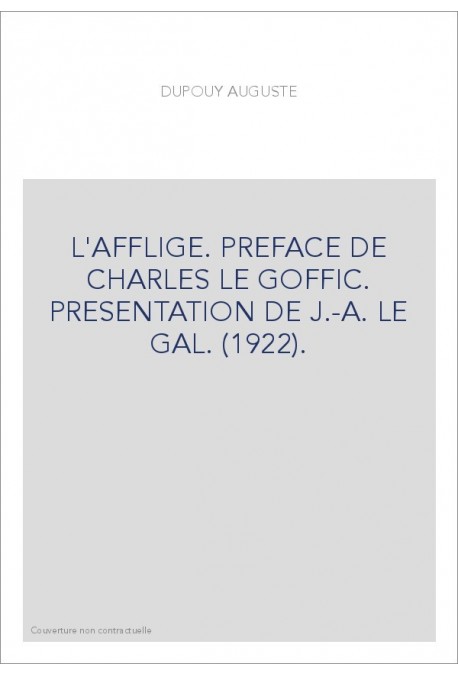 DUPOUY AUGUSTE

L'AFFLIGE. PREFACE DE CHARLES LE GOFFIC. PRESENTATION DE J.-A. LE GAL. (1922).

Couverture non contractuelle